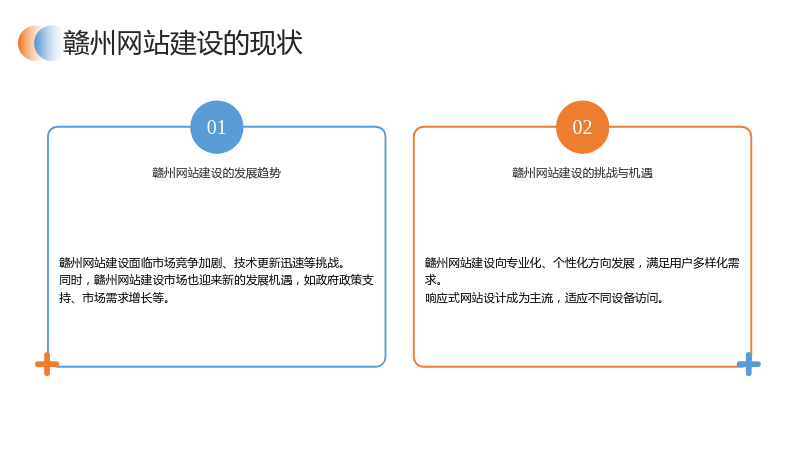 赣州网站建设的现状

01

赣州网站建设的发展趋势

赣州网站建设面临市场竞争加剧、技术更新迅速等挑战。

同时，赣州网站建设市场也迎来新的发展机遇，如政府政策支持、市场需求增长等。

02

赣州网站建设的挑战与机遇

赣州网站建设向专业化、个性化方向发展，满足用户多样化需求。

响应式网站设计成为主流，适应不同设备访问。